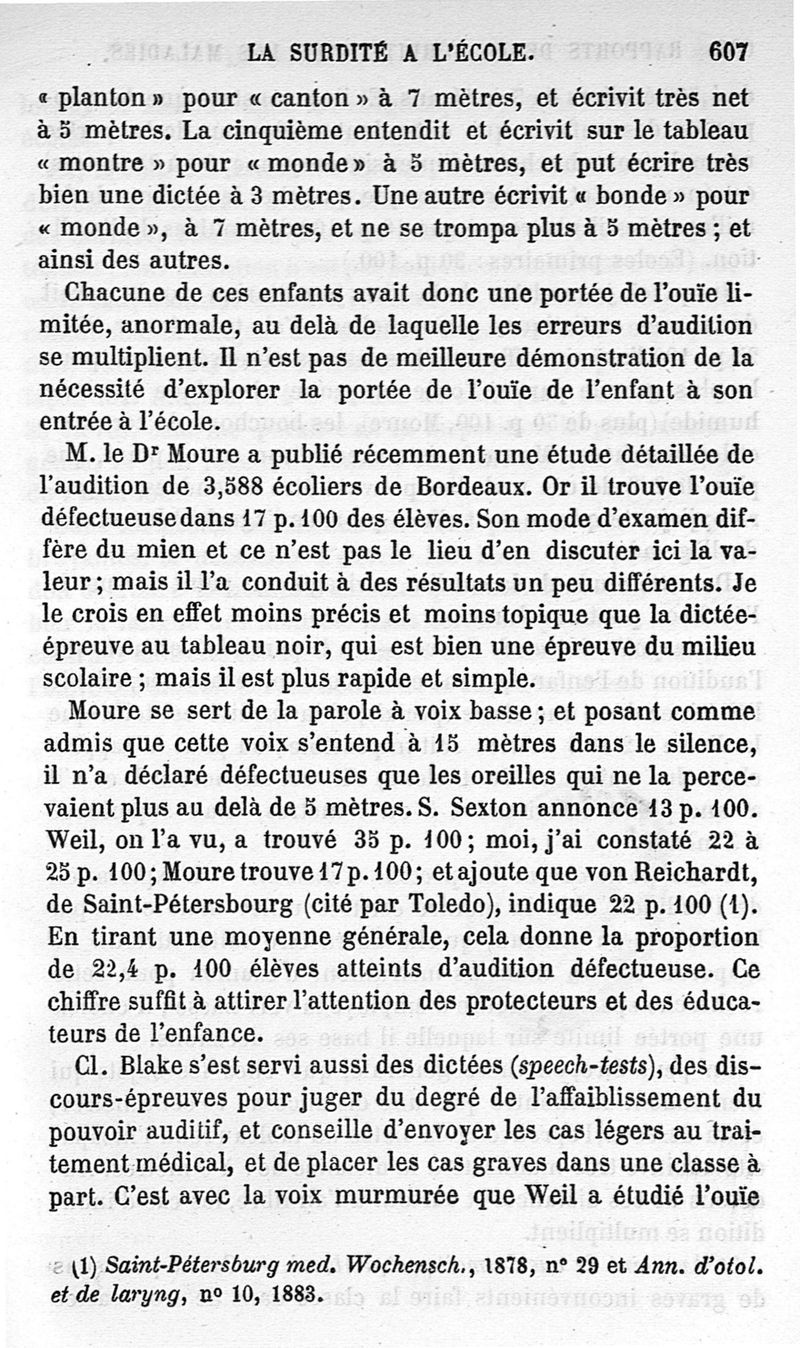 LA SURDITÉ A L'ÉCOLE. 607

« planton » pour « canton » à 7 mètres, et écrivit très net à 5 mètres. La cinquième entendit et écrivit sur le tableau « montre » pour « monde » à 5 mètres, et put écrire très bien une dictée à 3 mètres. Une autre écrivit « bonde » pour « monde », à 7 mètres, et ne se trompa plus à 5 mètres ; et ainsi des autres.

Chacune de ces enfants avait donc une portée de l'ouïe limitée, anormale, au delà de laquelle les erreurs d'audition se multiplient. Il n'est pas de meilleure démonstration de la nécessité d'explorer la portée de l'ouïe de l'enfant à son entrée à l'école.

M. le Dr Moure a publié récemment une étude détaillée de l'audition de 3,588 écoliers de Bordeaux. Or il trouve l'ouïe défectueuse dans 17 p. 100 des élèves. Son mode d'examen diffère du mien et ce n'est pas le lieu d'en discuter ici la valeur ; mais il l'a conduit à des résultats un peu différents. Je le crois en effet moins précis et moins topique que la dictée-épreuve au tableau noir, qui est bien une épreuve du milieu scolaire ; mais il est plus rapide et simple.

Moure se sert de la parole à voix basse ; et posant comme admis que cette voix s'entend à 15 mètres dans le silence, il n'a déclaré défectueuses que les oreilles qui ne la percevaient plus au delà de 5 mètres. S. Sexton annonce 13 p. 100. Weil, on l'a vu, a trouvé 35 p. 100 ; moi, j'ai constaté 22 à 25 p. 100 ; Moure trouve 17 p. 100 ; et ajoute que von Reichardt, de Saint-Pétersbourg (cité par Toledo), indique 22 p. 100 (1). En tirant une moyenne générale, cela donne la proportion de 22,4 p. 100 élèves atteints d'audition défectueuse. Ce chiffre suffit à attirer l'attention des protecteurs et des éducateurs de l'enfance.

Cl. Blake s'est servi aussi des dictées (speech-tests), des discours-épreuves pour juger du degré de l'affaiblissement du pouvoir auditif, et conseille d'envoyer les cas légers au traitement médical, et de placer les cas graves dans une classe à part. C'est avec la voix murmurée que Weil a étudié l'ouïe

(1) Saint-Pétersburg med. Wochensch., 1878, n° 29 et Ann. d'otol. et de laryng, n° 10, 1883.